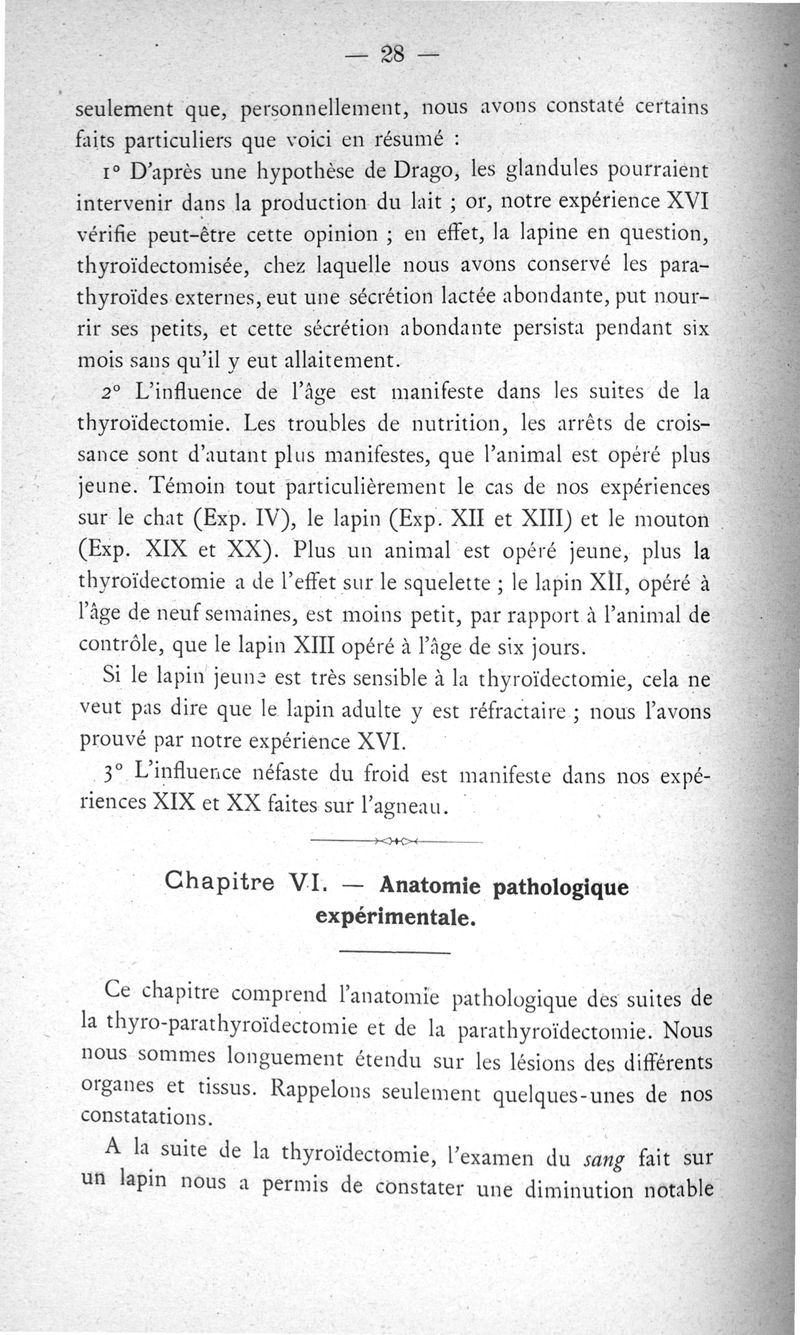 — 28 —

seulement que, personnellement, nous avons constaté certains faits particuliers que voici en résumé :

1° D'après une hypothèse de Drago, les glandules pourraient intervenir dans la production du lait ; or, notre expérience XVI vérifie peut-être cette opinion ; en effet, la lapine en question, thyroïdectomisée, chez laquelle nous avons conservé les parathyroïdes externes, eut une sécrétion lactée abondante, put nourrir ses petits, et cette sécrétion abondante persista pendant six mois sans qu'il y eut allaitement.

2° L'influence de l'âge est manifeste dans les suites de la thyroïdectomie. Les troubles de nutrition, les arrêts de croissance sont d'autant plus manifestes, que l'animal est opéré plus jeune. Témoin tout particulièrement le cas de nos expériences sur le chat (Exp. IV), le lapin (Exp. XII et XIII) et le mouton (Exp. XIX et XX). Plus un animal est opéré jeune, plus la thyroïdectomie a de l'effet sur le squelette ; le lapin XII, opéré à l'âge de neuf semaines, est moins petit, par rapport à l'animal de contrôle, que le lapin XIII opéré à l'âge de six jours.

Si le lapin jeune est très sensible à la thyroïdectomie, cela ne veut pas dire que le lapin adulte y est réfractaire ; nous l'avons prouvé par notre expérience XVI.

3° L'influence néfaste du froid est manifeste dans nos expériences XIX et XX faites sur l'agneau.

Chapitre VI. — Anatomie pathologique expérimentale.

Ce chapitre comprend l'anatomie pathologique des suites de la thyro-parathyroïdectomie et de la parathyroïdectomie. Nous nous sommes longuement étendu sur les lésions des différents organes et tissus. Rappelons seulement quelques-unes de nos constatations.

A la suite de la thyroïdectomie, l'examen du sang fait sur un lapin nous a permis de constater une diminution notable